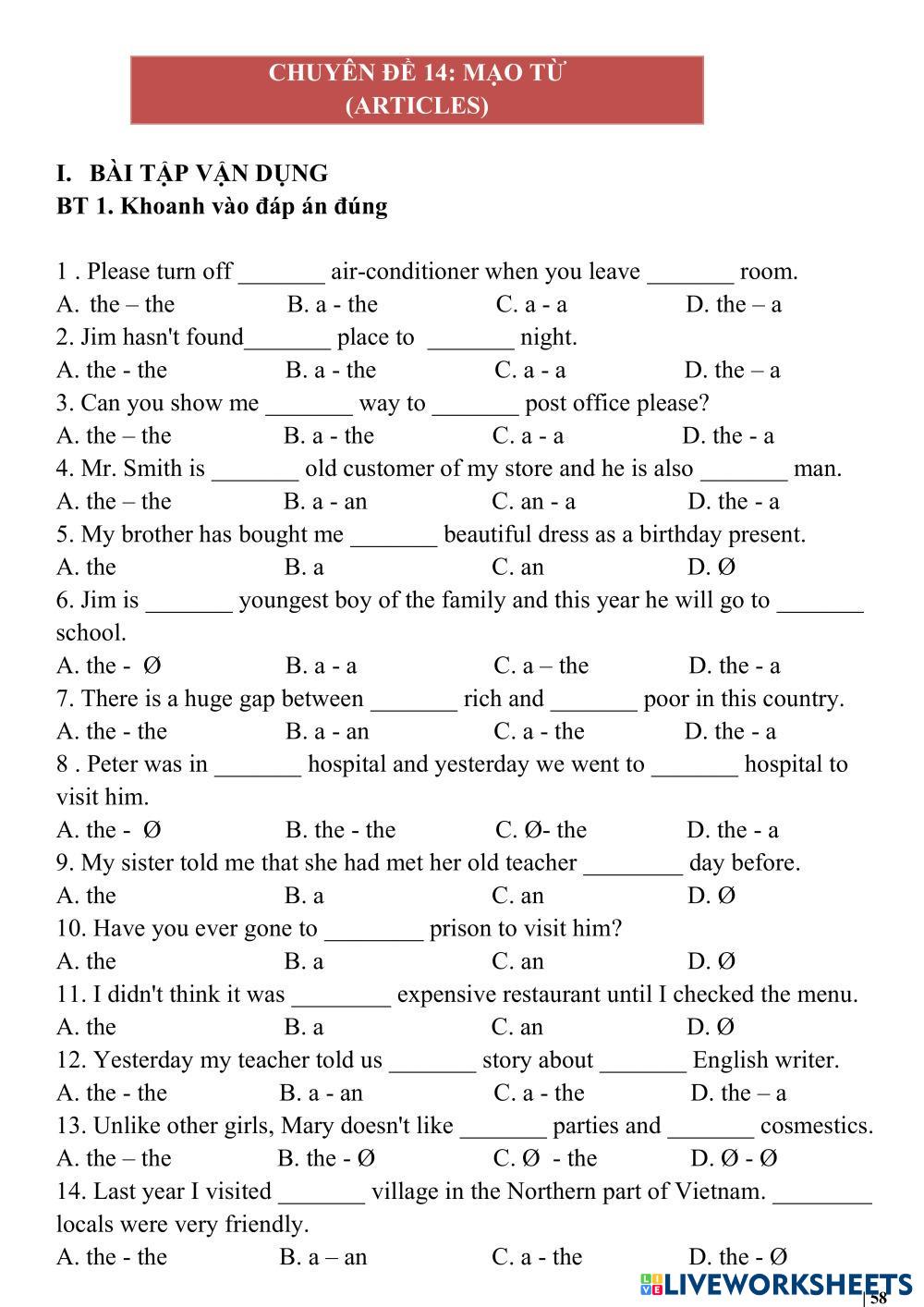 CHUYÊN ĐỀ 14: MẠO TỪ
(ARTICLES)

I. BÀI TẬP VẬN DỤNG
BT 1. Khoanh vào đáp án đúng

1 . Please turn off _______ air-conditioner when you leave _______ room.
A. the – the B. a - the C. a - a D. the – a
2. Jim hasn't found_______ place to _______ night.
A. the - the B. a - the C. a - a D. the – a
3. Can you show me _______ way to _______ post office please?
A. the – the B. a - the C. a - a D. the - a
4. Mr. Smith is _______ old customer of my store and he is also _______ man.
A. the – the B. a - an C. an - a D. the - a
5. My brother has bought me _______ beautiful dress as a birthday present.
A. the B. a C. an D. Ø
6. Jim is _______ youngest boy of the family and this year he will go to _______ school.
A. the - Ø B. a - a C. a – the D. the - a
7. There is a huge gap between _______ rich and _______ poor in this country.
A. the - the B. a - an C. a - the D. the - a
8 . Peter was in _______ hospital and yesterday we went to _______ hospital to visit him.
A. the - Ø B. the - the C. Ø- the D. the - a
9. My sister told me that she had met her old teacher ________ day before.
A. the B. a C. an D. Ø
10. Have you ever gone to ________ prison to visit him?
A. the B. a C. an D. Ø
11. I didn't think it was ________ expensive restaurant until I checked the menu.
A. the B. a C. an D. Ø
12. Yesterday my teacher told us _______ story about _______ English writer.
A. the - the B. a - an C. a - the D. the – a
13. Unlike other girls, Mary doesn't like _______ parties and _______ cosmestics.
A. the – the B. the - Ø C. Ø - the D. Ø - Ø
14. Last year I visited _______ village in the Northern part of Vietnam. ________ locals were very friendly.
A. the - the B. a – an C. a - the D. the - Ø

LIVEWORKSHEETS
| 58